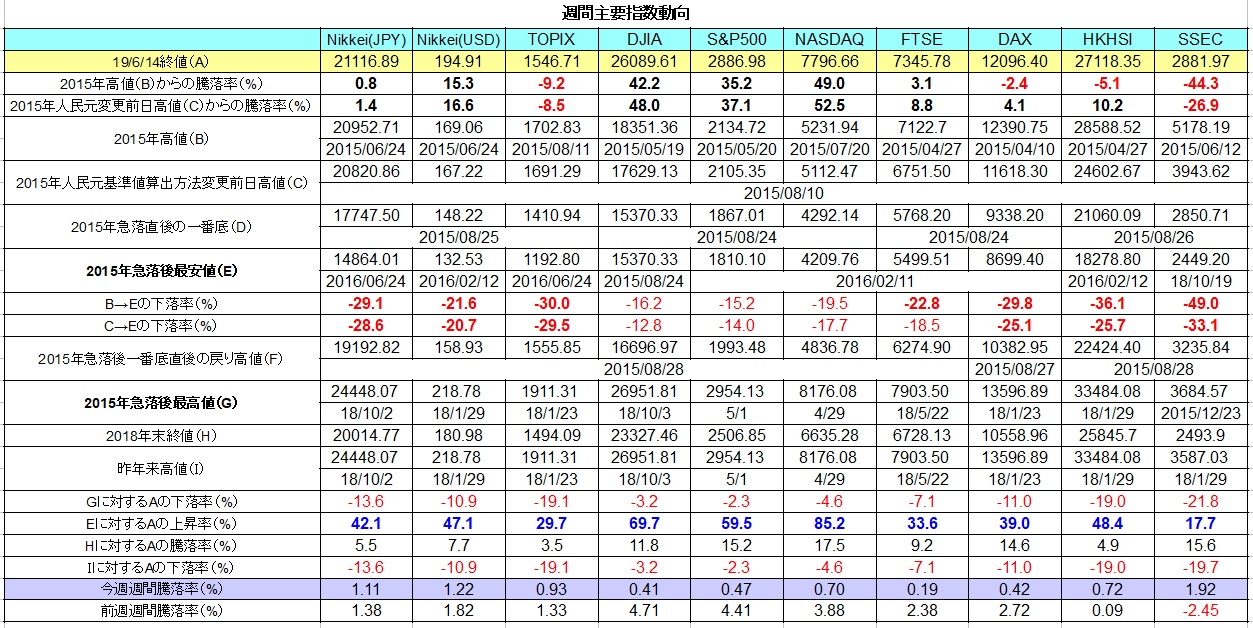 週間主要指数動向

| | Nikkei(JPY) | Nikkei(USD) | TOPIX | DJIA | S&P500 | NASDAQ | FTSE | DAX | HKHSI | SSEC |
|---|---|---|---|---|---|---|---|---|---|---|
| 19/6/14終値(A) | 21116.89 | 194.91 | 1546.71 | 26089.61 | 2886.98 | 7796.66 | 7345.78 | 12096.40 | 27118.35 | 2881.97 |
| 2015年高値(B)からの騰落率(%) | 0.8 | 15.3 | -9.2 | 42.2 | 35.2 | 49.0 | 3.1 | -2.4 | -5.1 | -44.3 |
| 2015年人民元変更前日高値(C)からの騰落率(%) | 1.4 | 16.6 | -8.5 | 48.0 | 37.1 | 52.5 | 8.8 | 4.1 | 10.2 | -26.9 |
| 2015年高値(B) | 20952.71 | 169.06 | 1702.83 | 18351.36 | 2134.72 | 5231.94 | 7122.7 | 12390.75 | 28588.52 | 5178.19 |
| | 2015/06/24 | 2015/06/24 | 2015/08/11 | 2015/05/19 | 2015/05/20 | 2015/07/20 | 2015/04/27 | 2015/04/10 | 2015/04/27 | 2015/06/12 |
| 2015年人民元基準値算出方法変更前日高値(C) | 20820.86 | 167.22 | 1691.29 | 17629.13 | 2105.35 | 5112.47 | 6751.50 | 11618.30 | 24602.67 | 3943.62 |
| | 2015/08/10 | | | | | | | | | |
| 2015年急落直後の一番底(D) | 17747.50 | 148.22 | 1410.94 | 15370.33 | 1867.01 | 4292.14 | 5768.20 | 9338.20 | 21060.09 | 2850.71 |
| | 2015/08/25 | | | 2015/08/24 | | | 2015/08/24 | | 2015/08/26 | |
| 2015年急落後最安値(E) | 14864.01 | 132.53 | 1192.80 | 15370.33 | 1810.10 | 4209.76 | 5499.51 | 8699.40 | 18278.80 | 2449.20 |
| | 2016/06/24 | 2016/02/12 | 2016/06/24 | 2015/08/24 | 2016/02/11 | | | | 2016/02/12 | 18/10/19 |
| B→Eの下落率(%) | -29.1 | -21.6 | -30.0 | -16.2 | -15.2 | -19.5 | -22.8 | -29.8 | -36.1 | -49.0 |
| C→Eの下落率(%) | -28.6 | -20.7 | -29.5 | -12.8 | -14.0 | -17.7 | -18.5 | -25.1 | -25.7 | -33.1 |
| 2015年急落後一番底直後の戻り高値(F) | 19192.82 | 158.93 | 1555.85 | 16696.97 | 1993.48 | 4836.78 | 6274.90 | 10382.95 | 22424.40 | 3235.84 |
| | 2015/08/28 | | | | | | | 2015/08/27 | 2015/08/28 | |
| 2015年急落後最高値(G) | 24448.07 | 218.78 | 1911.31 | 26951.81 | 2954.13 | 8176.08 | 7903.50 | 13596.89 | 33484.08 | 3684.57 |
| | 18/10/2 | 18/1/29 | 18/1/23 | 18/10/3 | 5/1 | 4/29 | 18/5/22 | 18/1/23 | 18/1/29 | 2015/12/23 |
| 2018年末終値(H) | 20014.77 | 180.98 | 1494.09 | 23327.46 | 2506.85 | 6635.28 | 6728.13 | 10558.96 | 25845.7 | 2493.9 |
| 昨年来高値(I) | 24448.07 | 218.78 | 1911.31 | 26951.81 | 2954.13 | 8176.08 | 7903.50 | 13596.89 | 33484.08 | 3587.03 |
| | 18/10/2 | 18/1/29 | 18/1/23 | 18/10/3 | 5/1 | 4/29 | 18/5/22 | 18/1/23 | 18/1/29 | 18/1/29 |
| Gに対するAの下落率(%) | -13.6 | -10.9 | -19.1 | -3.2 | -2.3 | -4.6 | -7.1 | -11.0 | -19.0 | -21.8 |
| Eに対するAの上昇率(%) | 42.1 | 47.1 | 29.7 | 69.7 | 59.5 | 85.2 | 33.6 | 39.0 | 48.4 | 17.7 |
| Hに対するAの騰落率(%) | 5.5 | 7.7 | 3.5 | 11.8 | 15.2 | 17.5 | 9.2 | 14.6 | 4.9 | 15.6 |
| Iに対するAの下落率(%) | -13.6 | -10.9 | -19.1 | -3.2 | -2.3 | -4.6 | -7.1 | -11.0 | -19.0 | -19.7 |
| 今週週間騰落率(%) | 1.11 | 1.22 | 0.93 | 0.41 | 0.47 | 0.70 | 0.19 | 0.42 | 0.72 | 1.92 |
| 前週週間騰落率(%) | 1.38 | 1.82 | 1.33 | 4.71 | 4.41 | 3.88 | 2.38 | 2.72 | 0.09 | -2.45 |